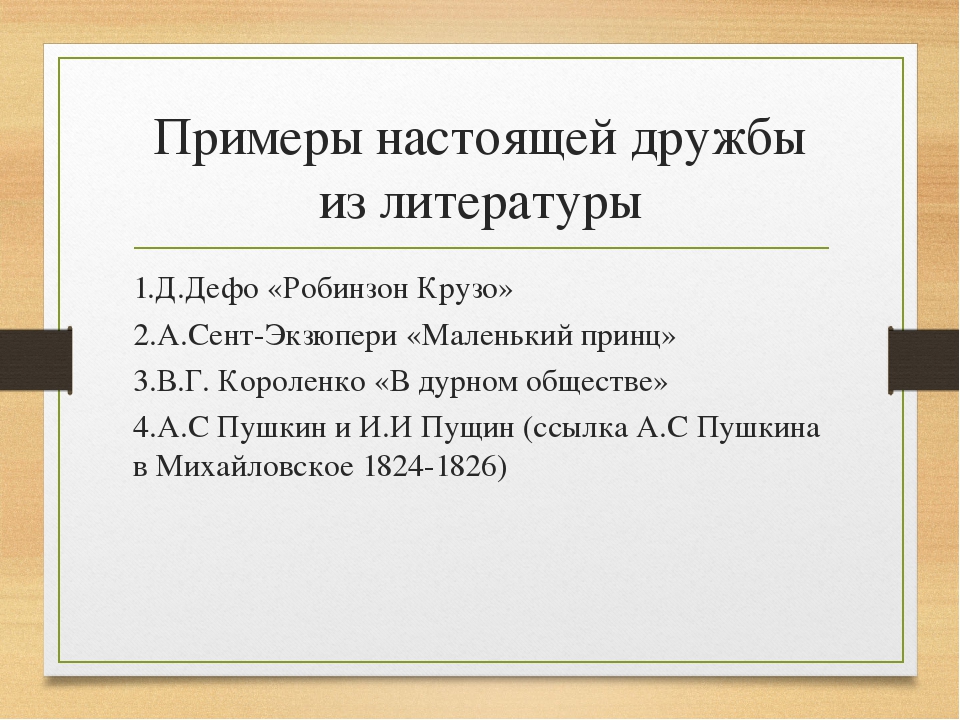 Примеры настоящей дружбы из литературы

1.Д.Дефо «Робинзон Крузо»

2.А.Сент-Экзюпери «Маленький принц»

3.В.Г. Короленко «В дурном обществе»

4.А.С Пушкин и И.И Пущин (ссылка А.С Пушкина в Михайловское 1824-1826)